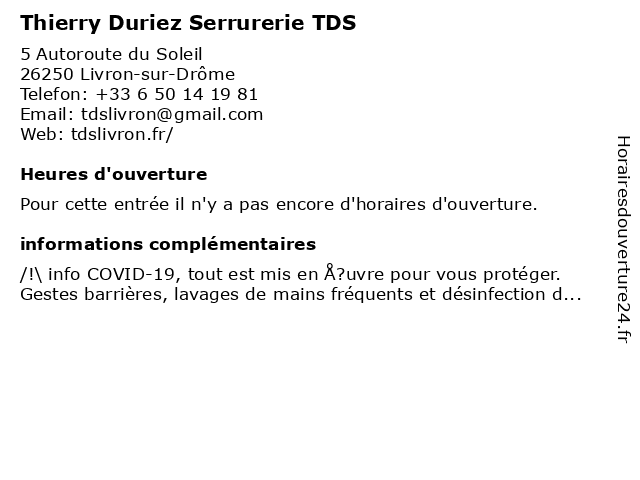 Thierry Duriez Serrurerie TDS

5 Autoroute du Soleil
26250 Livron-sur-Drôme
Telefon: +33 6 50 14 19 81
Email: tdslivron@gmail.com
Web: tdslivron.fr/

Heures d'ouverture

Pour cette entrée il n'y a pas encore d'horaires d'ouverture.

informations complémentaires

/!\ info COVID-19, tout est mis en Å?uvre pour vous protéger. Gestes barrières, lavages de mains fréquents et désinfection d...

Horairesdouverture24.fr